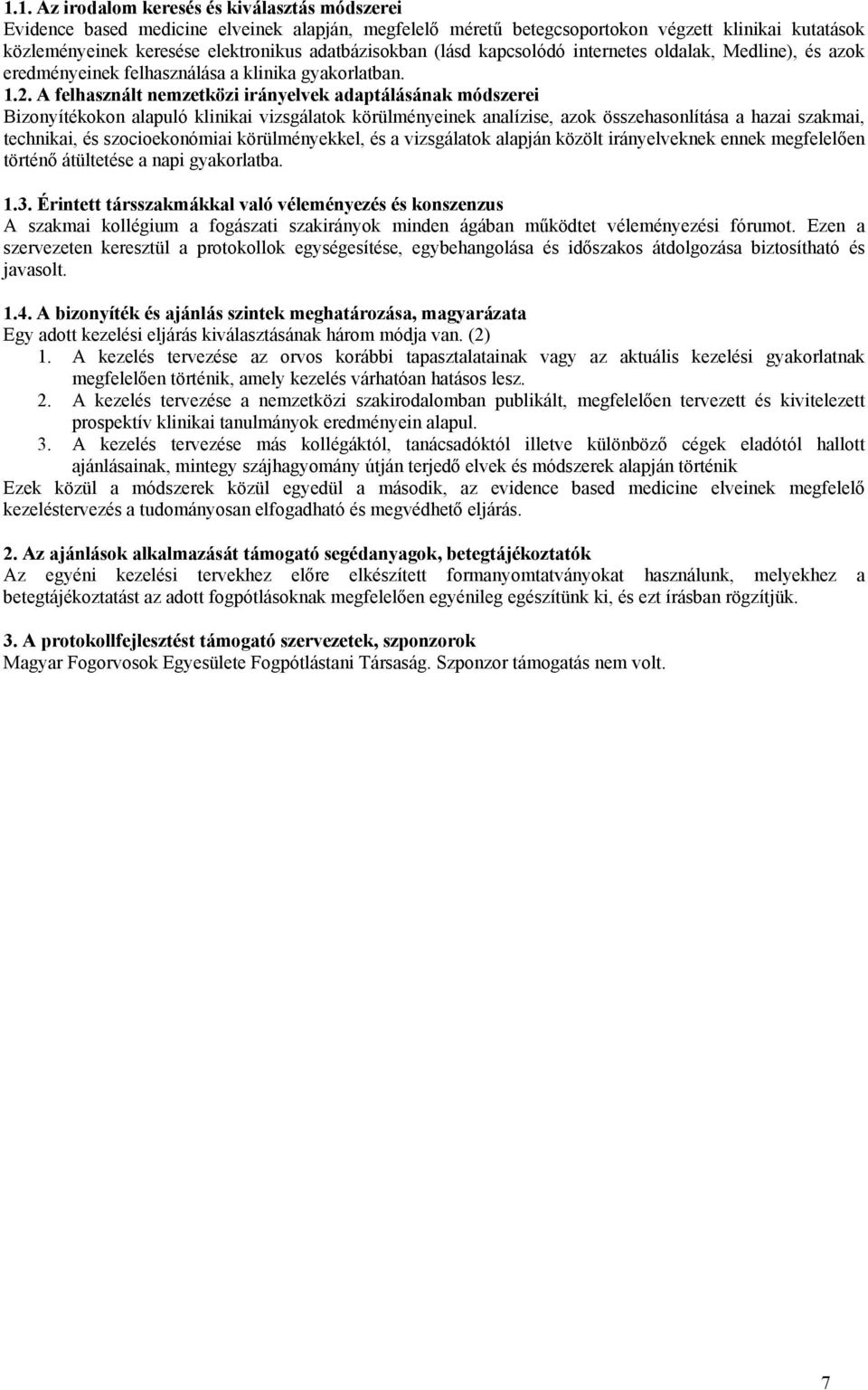 1.1. Az irodalom keresés és kiválasztás módszerei
Evidence based medicine elveinek alapján, megfelelő méretű betegcsoportokon végzett klinikai kutatások közleményeinek keresése elektronikus adatbázisokban (lásd kapcsolódó internetes oldalak, Medline), és azok eredményeinek felhasználása a klinika gyakorlatban.

1.2. A felhasznált nemzetközi irányelvek adaptálásának módszerei
Bizonyítékokon alapuló klinikai vizsgálatok körülményeinek analízise, azok összehasonlítása a hazai szakmai, technikai, és szocioekonómiai körülményekkel, és a vizsgálatok alapján közölt irányelveknek ennek megfelelően történő átültetése a napi gyakorlatba.

1.3. Érintett társszakmákkal való véleményezés és konszenzus
A szakmai kollégium a fogászati szakirányok minden ágában működtet véleményezési fórumot. Ezen a szervezeten keresztül a protokollok egységesítése, egybehangolása és időszakos átdolgozása biztosítható és javasolt.

1.4. A bizonyíték és ajánlás szintek meghatározása, magyarázata
Egy adott kezelési eljárás kiválasztásának három módja van. (2)
1. A kezelés tervezése az orvos korábbi tapasztalatainak vagy az aktuális kezelési gyakorlatnak megfelelően történik, amely kezelés várhatóan hatásos lesz.
2. A kezelés tervezése a nemzetközi szakirodalomban publikált, megfelelően tervezett és kivitelezett prospektív klinikai tanulmányok eredményein alapul.
3. A kezelés tervezése más kollégáktól, tanácsadóktól illetve különböző cégek eladótól hallott ajánlásainak, mintegy szájhagyomány útján terjedő elvek és módszerek alapján történik
Ezek közül a módszerek közül egyedül a második, az evidence based medicine elveinek megfelelő kezeléstervezés a tudományosan elfogadható és megvédhető eljárás.

2. Az ajánlások alkalmazását támogató segédanyagok, betegtájékoztatók
Az egyéni kezelési tervekhez előre elkészített formanyomtatványokat használunk, melyekhez a betegtájékoztatást az adott fogpótlásoknak megfelelően egyénileg egészítünk ki, és ezt írásban rögzítjük.

3. A protokollfejlesztést támogató szervezetek, szponzorok
Magyar Fogorvosok Egyesülete Fogpótlástani Társaság. Szponzor támogatás nem volt.

7